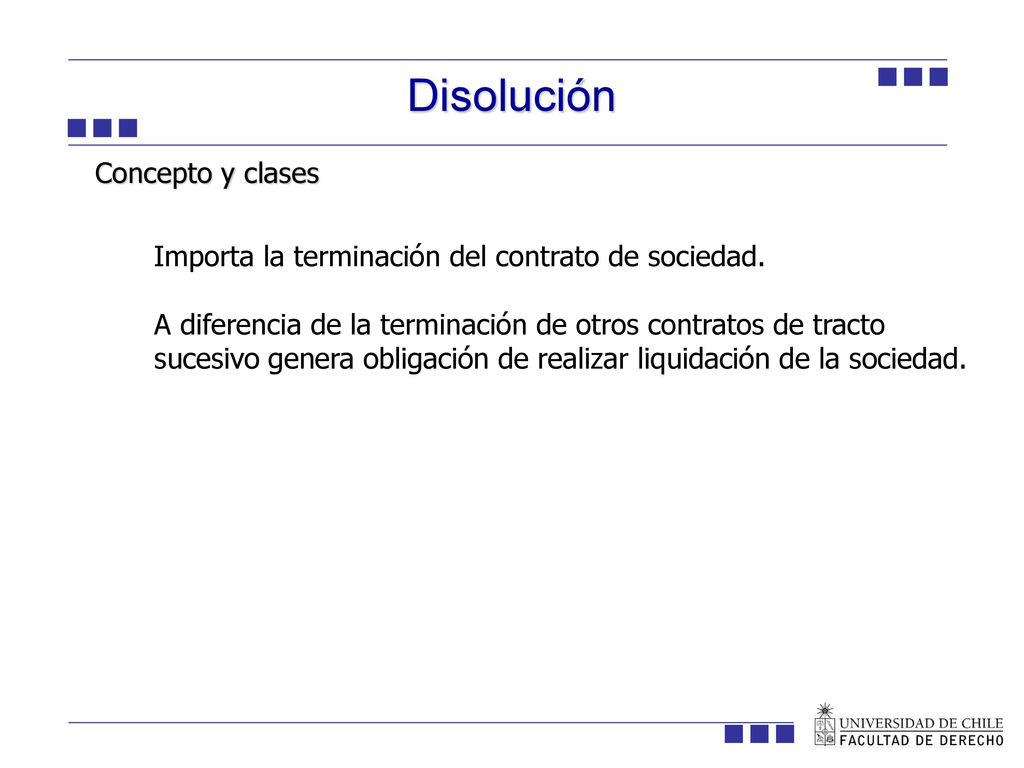 Disolución

Concepto y clases

Importa la terminación del contrato de sociedad.

A diferencia de la terminación de otros contratos de tracto sucesivo genera obligación de realizar liquidación de la sociedad.

UNIVERSIDAD DE CHILE
FACULTAD DE DERECHO